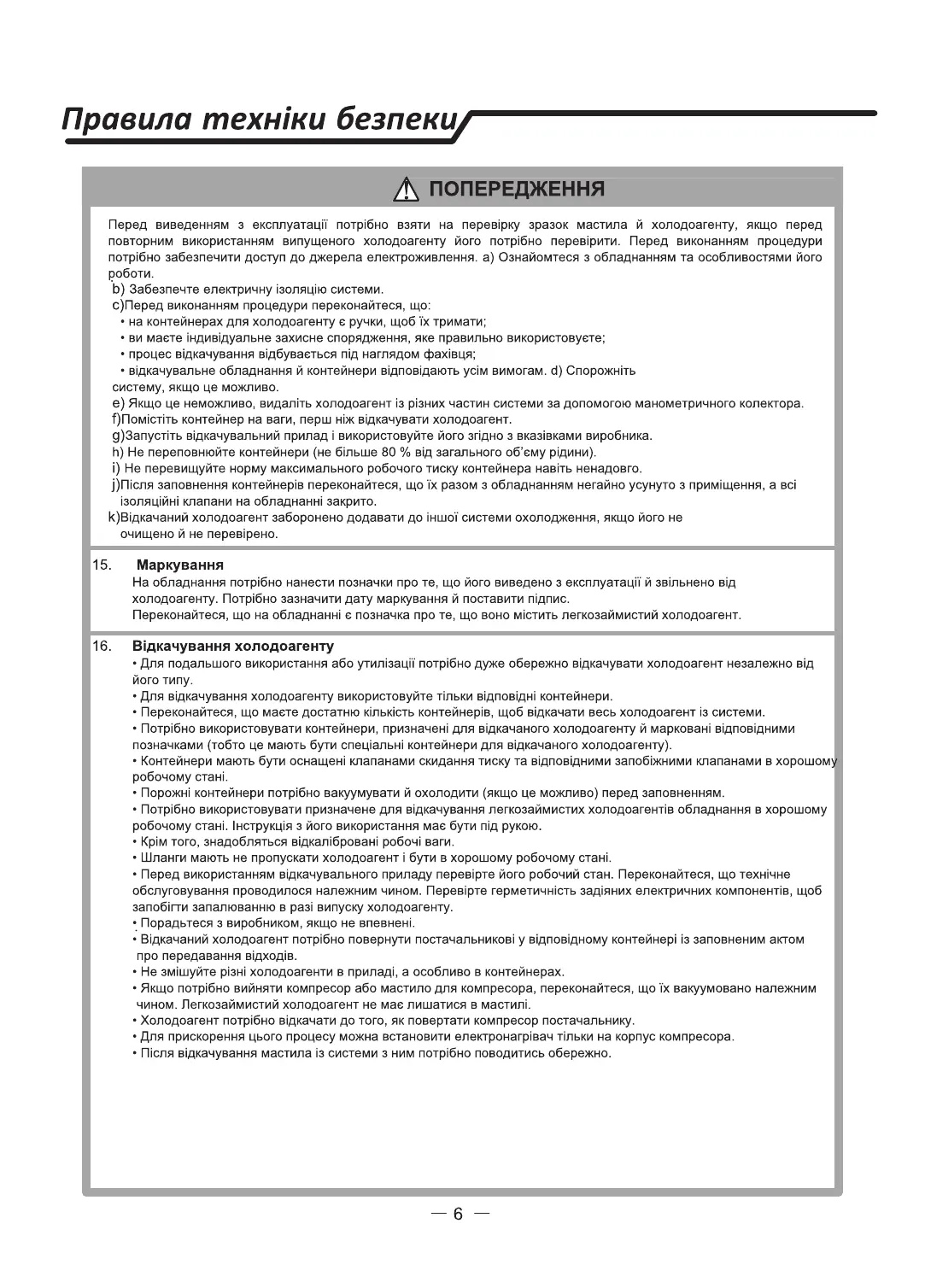 Правила техніки безпеки

ПОПЕРЕДЖЕННЯ

Перед виведенням з експлуатації потрібно взяти на перевірку зразок мастила й холодоагенту, якщо перед повторним використанням випущеного холодоагенту його потрібно перевірити. Перед виконанням процедури потрібно забезпечити доступ до джерела електроживлення. a) Ознайомтеся з обладнанням та особливостями його роботи.

b) Забезпечте електричну ізоляцію системи.
c)Перед виконанням процедури переконайтеся, що:
• на контейнерах для холодоагенту є ручки, щоб їх тримати;
• ви маєте індивідуальне захисне спорядження, яке правильно використовуєте;
• процес відкачування відбувається під наглядом фахівця;
• відкачувальне обладнання й контейнери відповідають усім вимогам. d) Спорожніть систему, якщо це можливо.
e) Якщо це неможливо, видаліть холодоагент із різних частин системи за допомогою манометричного колектора.
f)Помістіть контейнер на ваги, перш ніж відкачувати холодоагент.
g)Запустіть відкачувальний прилад і використовуйте його згідно з вказівками виробника.
h) Не переповнюйте контейнери (не більше 80 % від загального об'єму рідини).
i) Не перевищуйте норму максимального робочого тиску контейнера навіть ненадовго.
j)Після заповнення контейнерів переконайтеся, що їх разом з обладнанням негайно усунуто з приміщення, а всі ізоляційні клапани на обладнанні закрито.
k)Відкачаний холодоагент заборонено додавати до іншої системи охолодження, якщо його не очищено й не перевірено.

15. Маркування
На обладнання потрібно нанести позначки про те, що його виведено з експлуатації й звільнено від холодоагенту. Потрібно зазначити дату маркування й поставити підпис.
Переконайтеся, що на обладнанні є позначка про те, що воно містить легкозаймистий холодоагент.

16. Відкачування холодоагенту
• Для подальшого використання або утилізації потрібно дуже обережно відкачувати холодоагент незалежно від його типу.
• Для відкачування холодоагенту використовуйте тільки відповідні контейнери.
• Переконайтеся, що маєте достатню кількість контейнерів, щоб відкачати весь холодоагент із системи.
• Потрібно використовувати контейнери, призначені для відкачаного холодоагенту й марковані відповідними позначками (тобто це мають бути спеціальні контейнери для відкачаного холодоагенту).
• Контейнери мають бути оснащені клапанами скидання тиску та відповідними запобіжними клапанами в хорошому робочому стані.
• Порожні контейнери потрібно вакуумувати й охолодити (якщо це можливо) перед заповненням.
• Потрібно використовувати призначене для відкачування легкозаймистих холодоагентів обладнання в хорошому робочому стані. Інструкція з його використання має бути під рукою.
• Крім того, знадобляться відкалібровані робочі ваги.
• Шланги мають не пропускати холодоагент і бути в хорошому робочому стані.
• Перед використанням відкачувального приладу перевірте його робочий стан. Переконайтеся, що технічне обслуговування проводилося належним чином. Перевірте герметичність задіяних електричних компонентів, щоб запобігти запалюванню в разі випуску холодоагенту.
• Порадьтеся з виробником, якщо не впевнені.
• Відкачаний холодоагент потрібно повернути постачальникові у відповідному контейнері із заповненим актом про передавання відходів.
• Не змішуйте різні холодоагенти в приладі, а особливо в контейнерах.
• Якщо потрібно вийняти компресор або мастило для компресора, переконайтеся, що їх вакуумовано належним чином. Легкозаймистий холодоагент не має лишатися в мастилі.
• Холодоагент потрібно відкачати до того, як повертати компресор постачальнику.
• Для прискорення цього процесу можна встановити електронагрівач тільки на корпус компресора.
• Після відкачування мастила із системи з ним потрібно поводитись обережно.

— 6 —